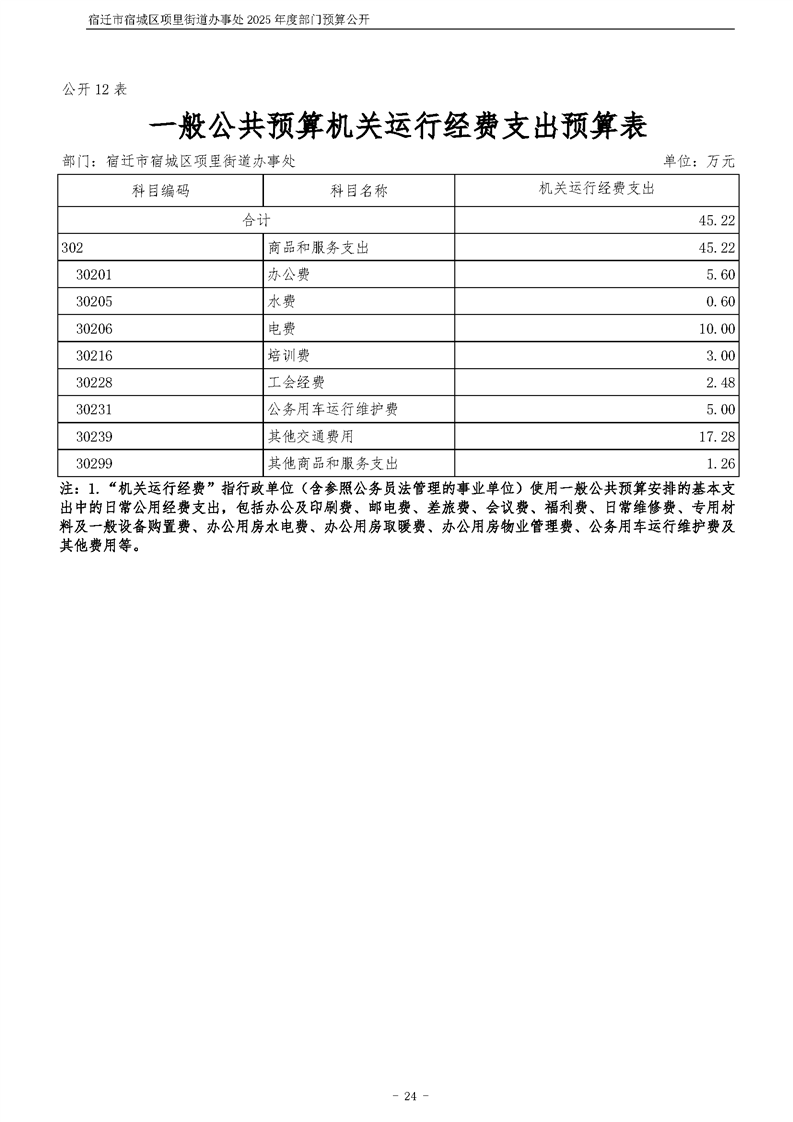 宿迁市宿城区项里街道办事处 2025 年度部门预算公开

公开 12 表

一般公共预算机关运行经费支出预算表

部门：宿迁市宿城区项里街道办事处

单位：万元

| 科目编码 | 科目名称 | 机关运行经费支出 |
|---|---|---|
| 合计 | | 45.22 |
| 302 | 商品和服务支出 | 45.22 |
| 30201 | 办公费 | 5.60 |
| 30205 | 水费 | 0.60 |
| 30206 | 电费 | 10.00 |
| 30216 | 培训费 | 3.00 |
| 30228 | 工会经费 | 2.48 |
| 30231 | 公务用车运行维护费 | 5.00 |
| 30239 | 其他交通费用 | 17.28 |
| 30299 | 其他商品和服务支出 | 1.26 |

注：1.“机关运行经费”指行政单位（含参照公务员法管理的事业单位）使用一般公共预算安排的基本支出中的日常公用经费支出，包括办公及印刷费、邮电费、差旅费、会议费、福利费、日常维修费、专用材料及一般设备购置费、办公用房水电费、办公用房取暖费、办公用房物业管理费、公务用车运行维护费及其他费用等。

- 24 -